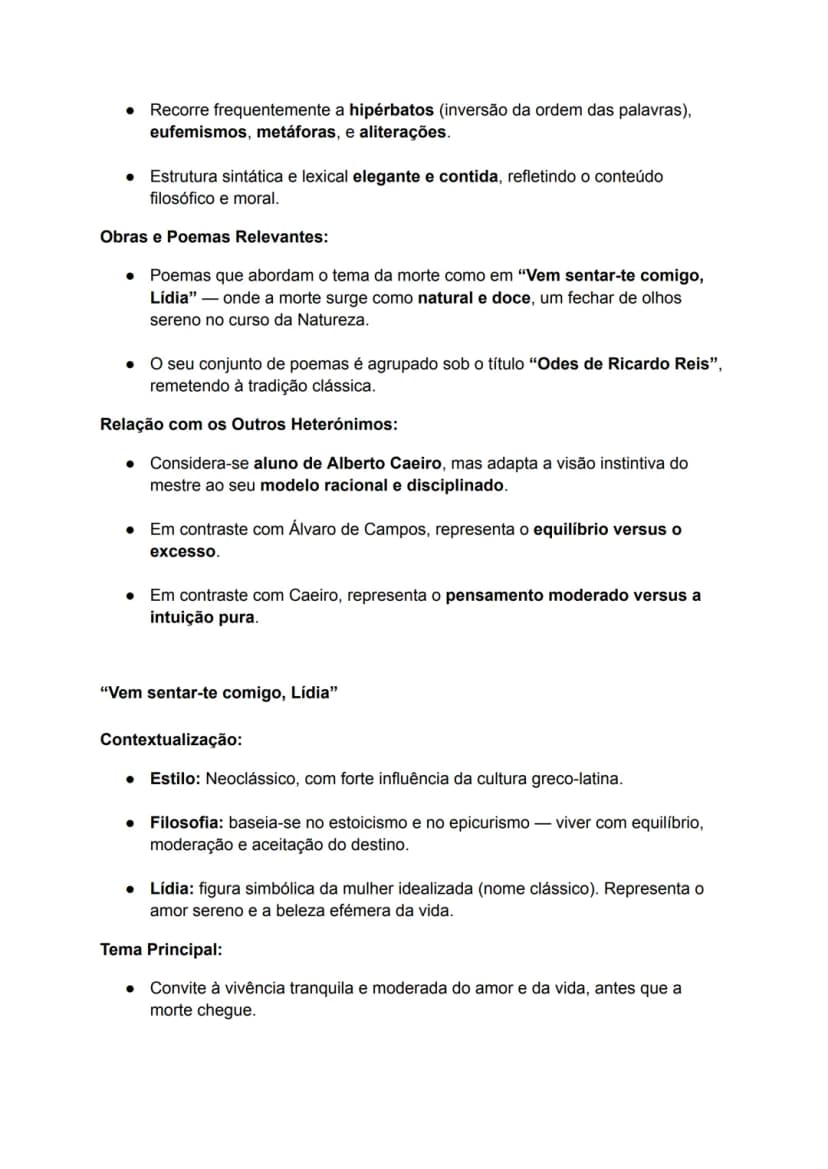 • Recorre frequentemente a hipérbatos (inversão da ordem das palavras), eufemismos, metáforas, e aliterações.

• Estrutura sintática e lexical elegante e contida, refletindo o conteúdo filosófico e moral.

Obras e Poemas Relevantes:

• Poemas que abordam o tema da morte como em "Vem sentar-te comigo, Lídia" — onde a morte surge como natural e doce, um fechar de olhos sereno no curso da Natureza.

• O seu conjunto de poemas é agrupado sob o título "Odes de Ricardo Reis", remetendo à tradição clássica.

Relação com os Outros Heterónimos:

• Considera-se aluno de Alberto Caeiro, mas adapta a visão instintiva do mestre ao seu modelo racional e disciplinado.

• Em contraste com Álvaro de Campos, representa o equilíbrio versus o excesso.

• Em contraste com Caeiro, representa o pensamento moderado versus a intuição pura.

"Vem sentar-te comigo, Lídia"

Contextualização:

• Estilo: Neoclássico, com forte influência da cultura greco-latina.

• Filosofia: baseia-se no estoicismo e no epicurismo — viver com equilíbrio, moderação e aceitação do destino.

• Lídia: figura simbólica da mulher idealizada (nome clássico). Representa o amor sereno e a beleza efémera da vida.

Tema Principal:

• Convite à vivência tranquila e moderada do amor e da vida, antes que a morte chegue.